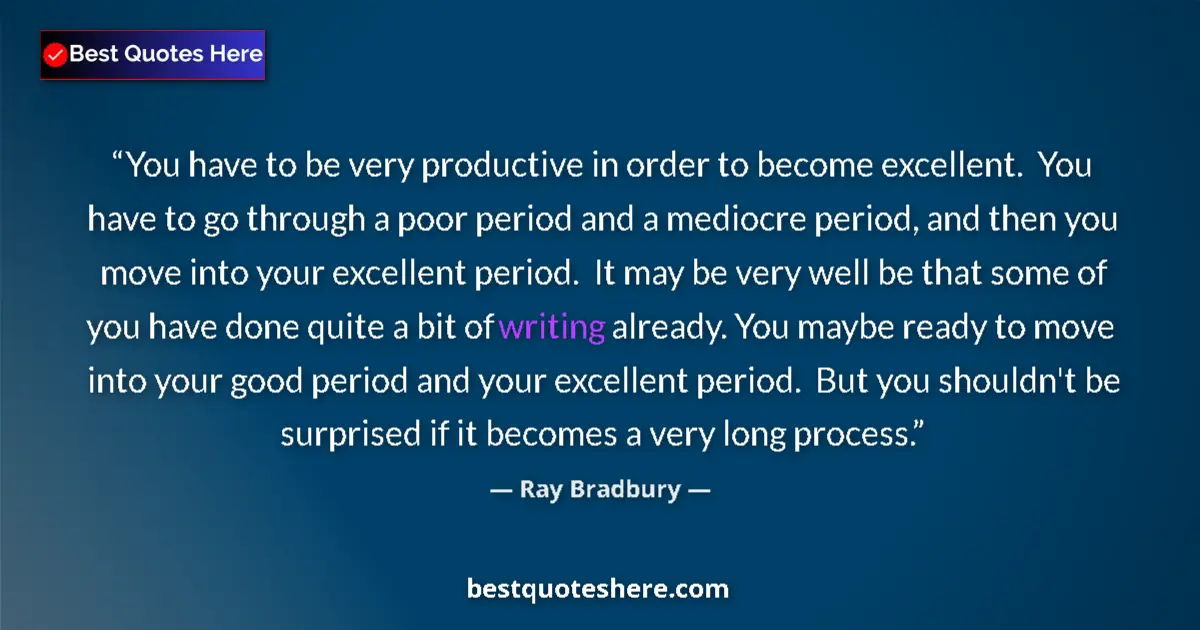 Best Quotes Here

“You have to be very productive in order to become excellent. You have to go through a poor period and a mediocre period, and then you move into your excellent period. It may be very well be that some of you have done quite a bit of writing already. You maybe ready to move into your good period and your excellent period. But you shouldn't be surprised if it becomes a very long process.”

— Ray Bradbury —

bestquoteshere.com